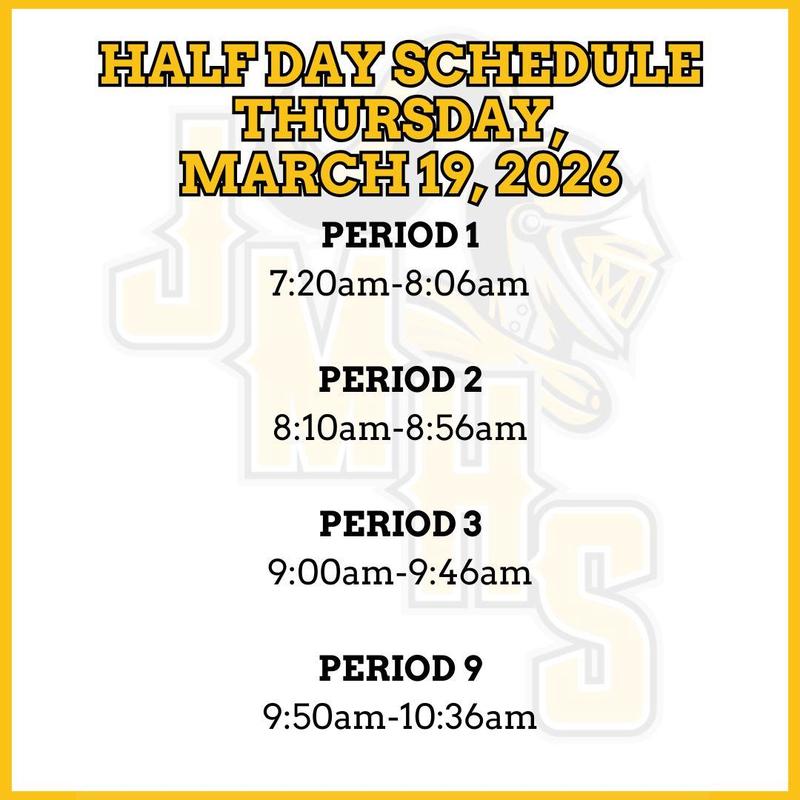 HALF DAY SCHEDULE THURSDAY, MARCH 19, 2026

PERIOD 1
7:20am-8:06am

PERIOD 2
8:10am-8:56am

PERIOD 3
9:00am-9:46am

PERIOD 9
9:50am-10:36am

JMHS